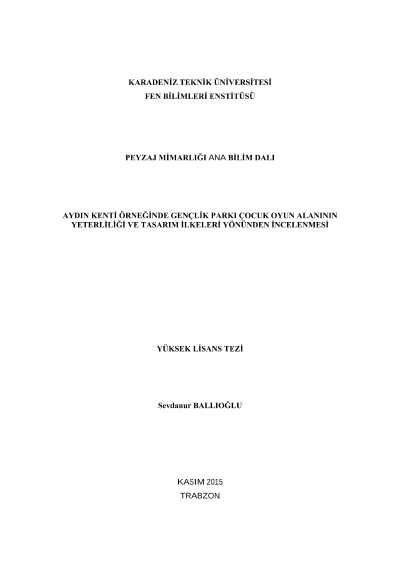 KARADENİZ TEKNİK ÜNİVERSİTESİ
FEN BİLİMLERİ ENSTİTÜSÜ

PEYZAJ MİMARLIĞI ANA BİLİM DALI

AYDIN KENTİ ÖRNEĞİNDE GENÇLİK PARKI ÇOCUK OYUN ALANININ YETERLİLİĞİ VE TASARIM İLKELERİ YÖNÜNDEN İNCELENMESİ

YÜKSEK LİSANS TEZİ

Sevdanur BALLIOĞLU

KASIM 2015
TRABZON